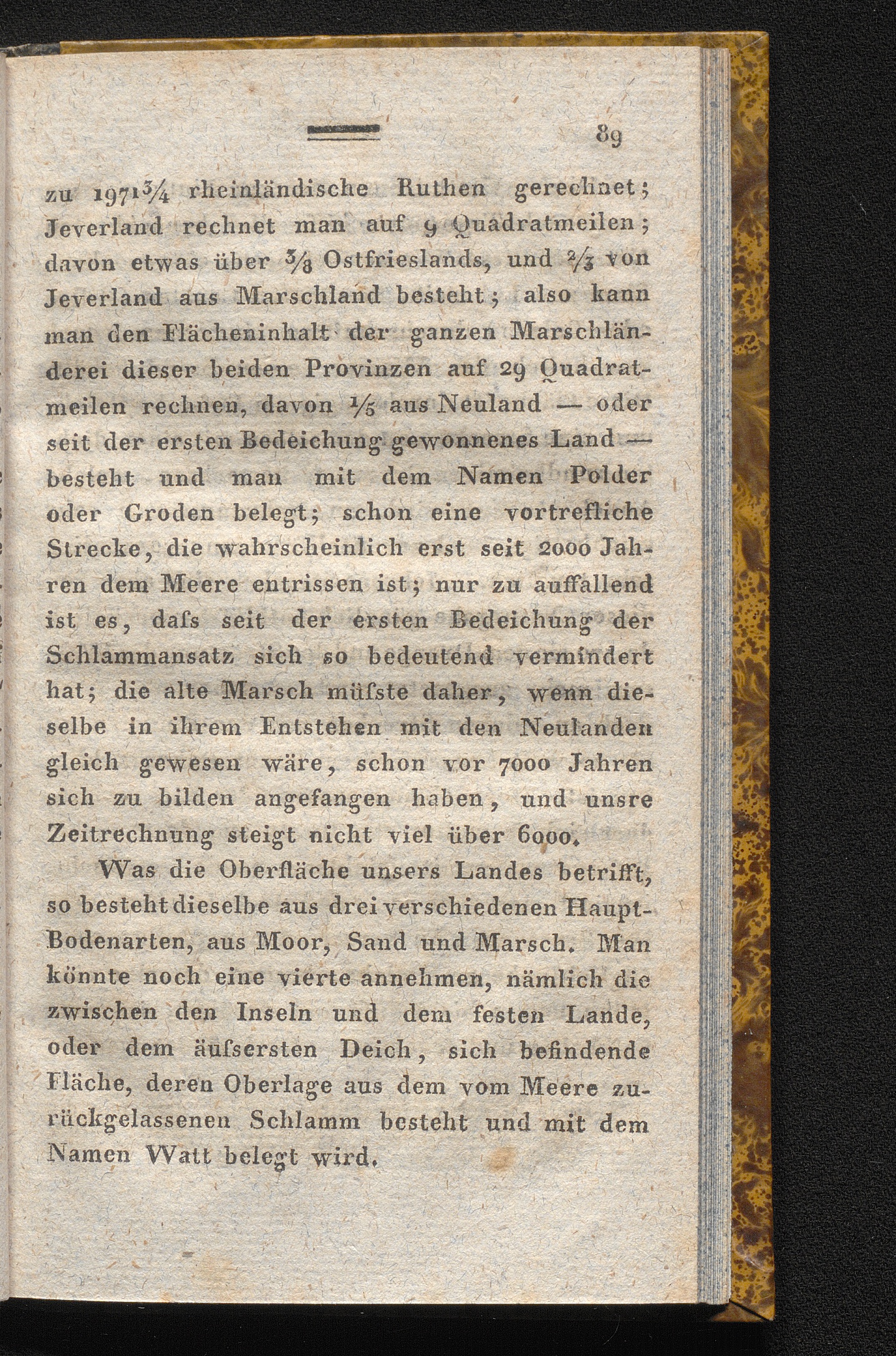 89

zu $1971\frac{3}{4}$ rheinländische Ruthen gerechnet; Jeverland rechnet man auf 9 Quadratmeilen; davon etwas über $\frac{3}{8}$ Ostfrieslands, und $\frac{2}{3}$ von Jeverland aus Marschland besteht; also kann man den Flächeninhalt der ganzen Marschländerei dieser beiden Provinzen auf 29 Quadratmeilen rechnen, davon $\frac{1}{5}$ aus Neuland — oder seit der ersten Bedeichung gewonnenes Land — besteht und man mit dem Namen Polder oder Groden belegt; schon eine vortrefliche Strecke, die wahrscheinlich erst seit 2000 Jahren dem Meere entrissen ist; nur zu auffallend ist es, dafs seit der ersten Bedeichung der Schlammansatz sich so bedeutend vermindert hat; die alte Marsch müfste daher, wenn dieselbe in ihrem Entstehen mit den Neulanden gleich gewesen wäre, schon vor 7000 Jahren sich zu bilden angefangen haben, und unsre Zeitrechnung steigt nicht viel über 6000.

Was die Oberfläche unsers Landes betrifft, so besteht dieselbe aus drei verschiedenen Haupt-Bodenarten, aus Moor, Sand und Marsch. Man könnte noch eine vierte annehmen, nämlich die zwischen den Inseln und dem festen Lande, oder dem äufsersten Deich, sich befindende Fläche, deren Oberlage aus dem vom Meere zurückgelassenen Schlamm besteht und mit dem Namen Watt belegt wird.